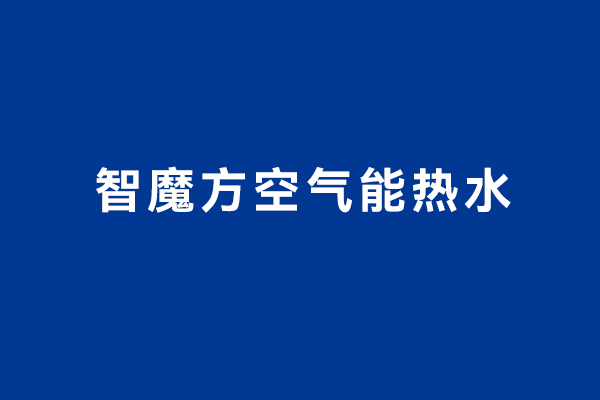 智魔方空气能热水